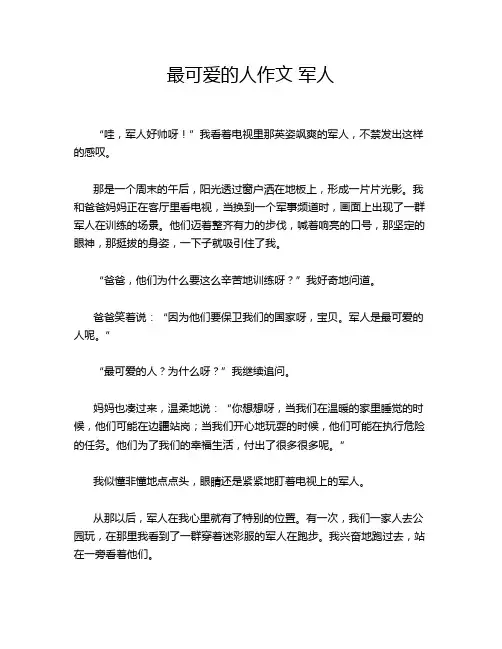 最可爱的人作文 军人

“哇，军人好帅呀！”我看着电视里那英姿飒爽的军人，不禁发出这样的感叹。

那是一个周末的午后，阳光透过窗户洒在地板上，形成一片片光影。我和爸爸妈妈正在客厅里看电视，当换到一个军事频道时，画面上出现了一群军人在训练的场景。他们迈着整齐有力的步伐，喊着响亮的口号，那坚定的眼神，那挺拔的身姿，一下子就吸引住了我。

“爸爸，他们为什么要这么辛苦地训练呀？”我好奇地问道。

爸爸笑着说：“因为他们要保卫我们的国家呀，宝贝。军人是最可爱的人呢。”

“最可爱的人？为什么呀？”我继续追问。

妈妈也凑过来，温柔地说：“你想想呀，当我们在温暖的家里睡觉的时候，他们可能在边疆站岗；当我们开心地玩耍的时候，他们可能在执行危险的任务。他们为了我们的幸福生活，付出了很多很多呢。”

我似懂非懂地点点头，眼睛还是紧紧地盯着电视上的军人。

从那以后，军人在我心里就有了特别的位置。有一次，我们一家人去公园玩，在那里我看到了一群穿着迷彩服的军人在跑步。我兴奋地跑过去，站在一旁看着他们。